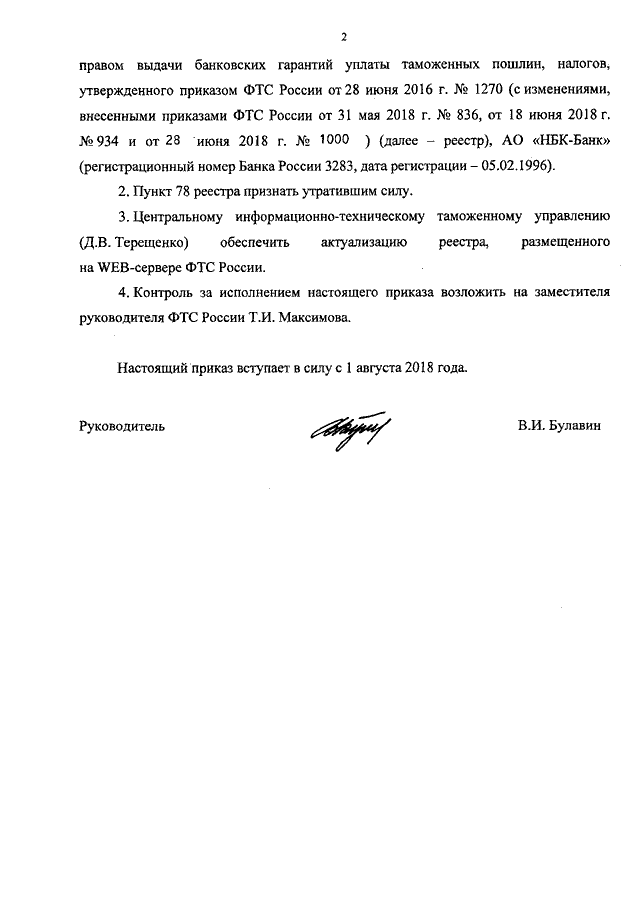 2

правом выдачи банковских гарантий уплаты таможенных пошлин, налогов, утвержденного приказом ФТС России от 28 июня 2016 г. № 1270 (с изменениями, внесенными приказами ФТС России от 31 мая 2018 г. № 836, от 18 июня 2018 г. № 934 и от 28 июня 2018 г. № 1000 ) (далее – реестр), АО «НБК-Банк» (регистрационный номер Банка России 3283, дата регистрации – 05.02.1996).

2. Пункт 78 реестра признать утратившим силу.

3. Центральному информационно-техническому таможенному управлению (Д.В. Терещенко) обеспечить актуализацию реестра, размещенного на WEB-сервере ФТС России.

4. Контроль за исполнением настоящего приказа возложить на заместителя руководителя ФТС России Т.И. Максимова.

Настоящий приказ вступает в силу с 1 августа 2018 года.

Руководитель В.И. Булавин